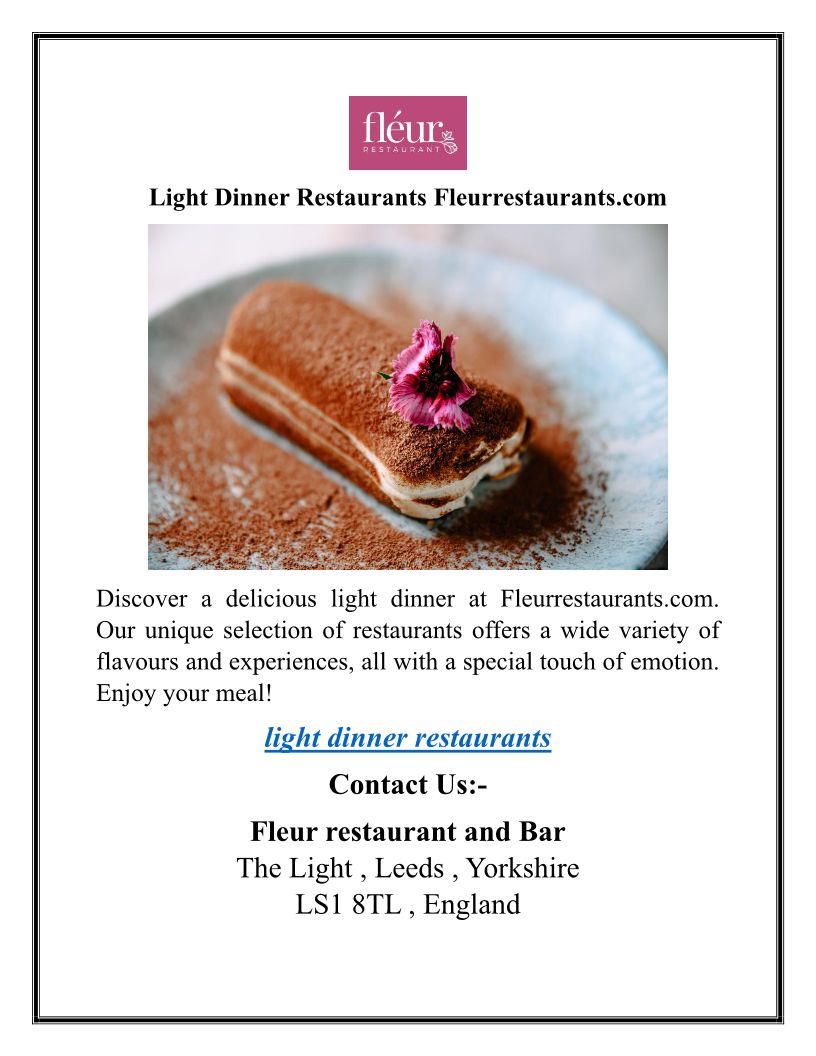 fléur
RESTAURANT

Light Dinner Restaurants Fleurrestaurants.com

Discover a delicious light dinner at Fleurrestaurants.com. Our unique selection of restaurants offers a wide variety of flavours and experiences, all with a special touch of emotion. Enjoy your meal!

light dinner restaurants

Contact Us:-

Fleur restaurant and Bar
The Light , Leeds , Yorkshire
LS1 8TL , England